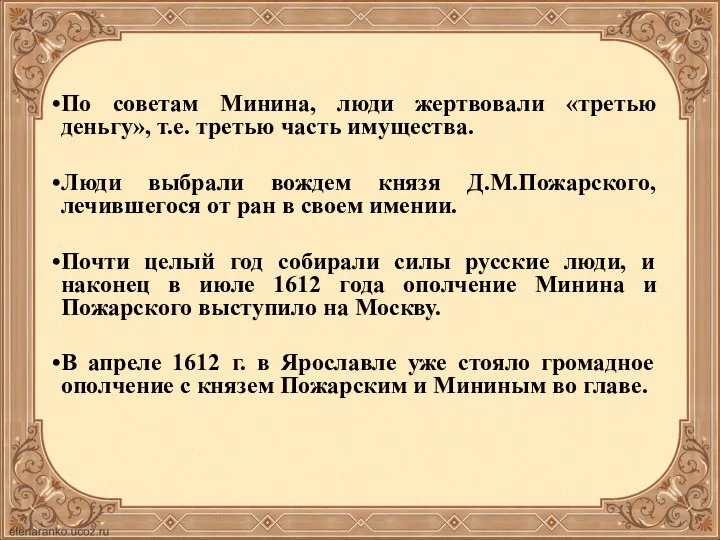 •По советам Минина, люди жертвовали «третью деньгу», т.е. третью часть имущества.

•Люди выбрали вождем князя Д.М.Пожарского, лечившегося от ран в своем имении.

•Почти целый год собирали силы русские люди, и наконец в июле 1612 года ополчение Минина и Пожарского выступило на Москву.

•В апреле 1612 г. в Ярославле уже стояло громадное ополчение с князем Пожарским и Мининым во главе.

elenaranko.ucoz.ru